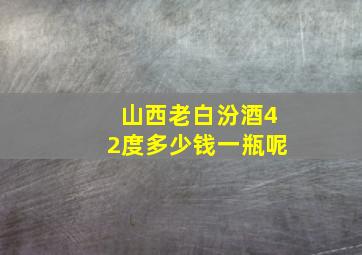 山西老白汾酒42度多少钱一瓶呢